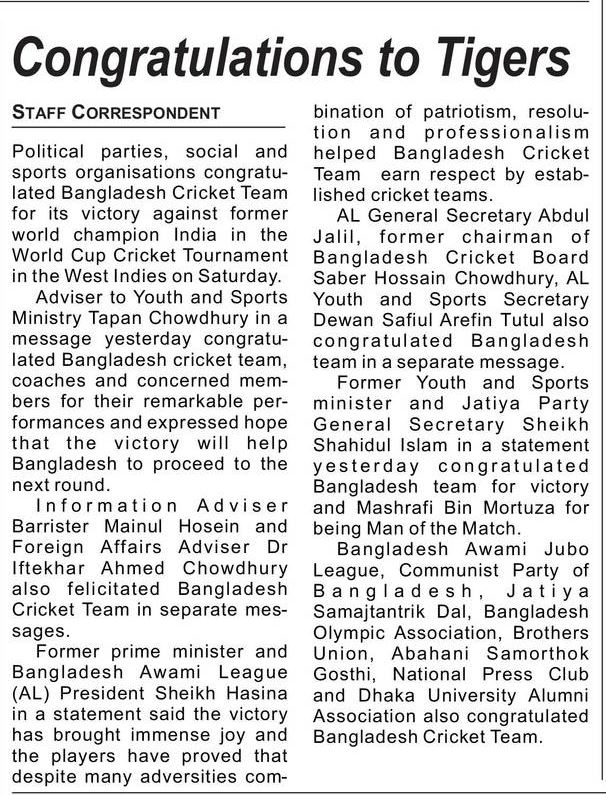 Congratulations to Tigers

STAFF CORRESPONDENT

Political parties, social and sports organisations congratulated Bangladesh Cricket Team for its victory against former world champion India in the World Cup Cricket Tournament in the West Indies on Saturday.

Adviser to Youth and Sports Ministry Tapan Chowdhury in a message yesterday congratulated Bangladesh cricket team, coaches and concerned members for their remarkable performances and expressed hope that the victory will help Bangladesh to proceed to the next round.

Information Adviser Barrister Mainul Hosein and Foreign Affairs Adviser Dr Iftekhar Ahmed Chowdhury also felicitated Bangladesh Cricket Team in separate messages.

Former prime minister and Bangladesh Awami League (AL) President Sheikh Hasina in a statement said the victory has brought immense joy and the players have proved that despite many adversities combination of patriotism, resolution and professionalism helped Bangladesh Cricket Team earn respect by established cricket teams.

AL General Secretary Abdul Jalil, former chairman of Bangladesh Cricket Board Saber Hossain Chowdhury, AL Youth and Sports Secretary Dewan Safiul Arefin Tutul also congratulated Bangladesh team in a separate message.

Former Youth and Sports minister and Jatiya Party General Secretary Sheikh Shahidul Islam in a statement yesterday congratulated Bangladesh team for victory and Mashrafi Bin Mortuza for being Man of the Match.

Bangladesh Awami Jubo League, Communist Party of Bangladesh, Jatiya Samajtantrik Dal, Bangladesh Olympic Association, Brothers Union, Abahani Samorthok Gosthi, National Press Club and Dhaka University Alumni Association also congratulated Bangladesh Cricket Team.